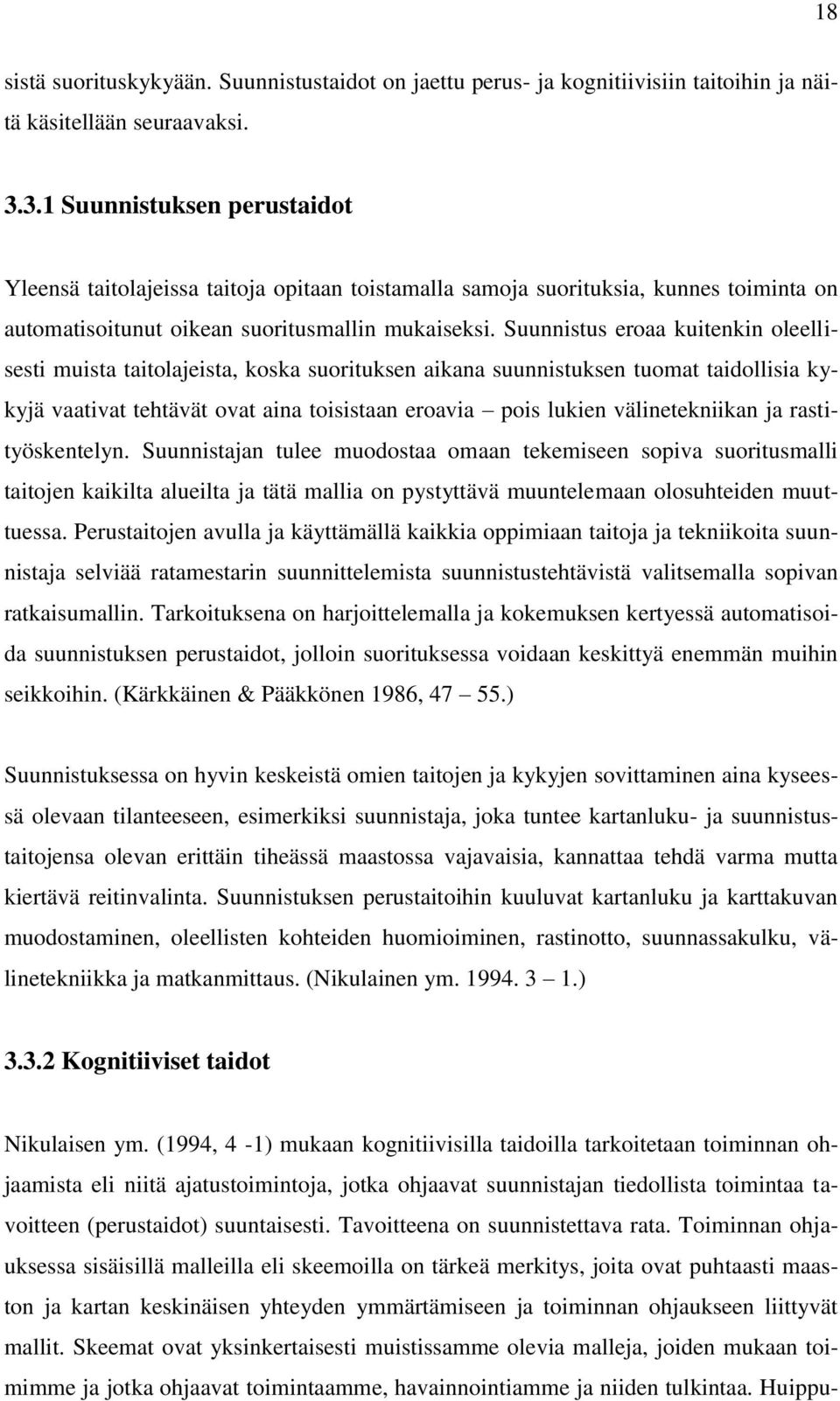 18

sistä suorituskykyään. Suunnistustaidot on jaettu perus- ja kognitiivisiin taitoihin ja näitä käsitellään seuraavaksi.

3.3.1 Suunnistuksen perustaidot

Yleensä taitolajeissa taitoja opitaan toistamalla samoja suorituksia, kunnes toiminta on automatisoitunut oikean suoritusmallin mukaiseksi. Suunnistus eroaa kuitenkin oleellisesti muista taitolajeista, koska suorituksen aikana suunnistuksen tuomat taidollisia kykyjä vaativat tehtävät ovat aina toisistaan eroavia – pois lukien välinetekniikan ja rastityöskentelyn. Suunnistajan tulee muodostaa omaan tekemiseen sopiva suoritusmalli taitojen kaikilta alueilta ja tätä mallia on pystyttävä muuntelemaan olosuhteiden muuttuessa. Perustaitojen avulla ja käyttämällä kaikkia oppimiaan taitoja ja tekniikoita suunnistaja selviää ratamestarin suunnittelemista suunnistustehtävistä valitsemalla sopivan ratkaisumallin. Tarkoituksena on harjoittelemalla ja kokemuksen kertyessä automatisoida suunnistuksen perustaidot, jolloin suorituksessa voidaan keskittyä enemmän muihin seikkoihin. (Kärkkäinen & Pääkkönen 1986, 47 – 55.)

Suunnistuksessa on hyvin keskeistä omien taitojen ja kykyjen sovittaminen aina kyseessä olevaan tilanteeseen, esimerkiksi suunnistaja, joka tuntee kartanluku- ja suunnistustaitojensa olevan erittäin tiheässä maastossa vajavaisia, kannattaa tehdä varma mutta kiertävä reitinvalinta. Suunnistuksen perustaitoihin kuuluvat kartanluku ja karttakuvan muodostaminen, oleellisten kohteiden huomioiminen, rastinotto, suunnassakulku, välinetekniikka ja matkanmittaus. (Nikulainen ym. 1994. 3 – 1.)

3.3.2 Kognitiiviset taidot

Nikulaisen ym. (1994, 4 -1) mukaan kognitiivisilla taidoilla tarkoitetaan toiminnan ohjaamista eli niitä ajatustoimintoja, jotka ohjaavat suunnistajan tiedollista toimintaa tavoitteen (perustaidot) suuntaisesti. Tavoitteena on suunnistettava rata. Toiminnan ohjauksessa sisäisillä malleilla eli skeemoilla on tärkeä merkitys, joita ovat puhtaasti maaston ja kartan keskinäisen yhteyden ymmärtämiseen ja toiminnan ohjaukseen liittyvät mallit. Skeemat ovat yksinkertaisesti muistissamme olevia malleja, joiden mukaan toimimme ja jotka ohjaavat toimintaamme, havainnointiamme ja niiden tulkintaa. Huippu-